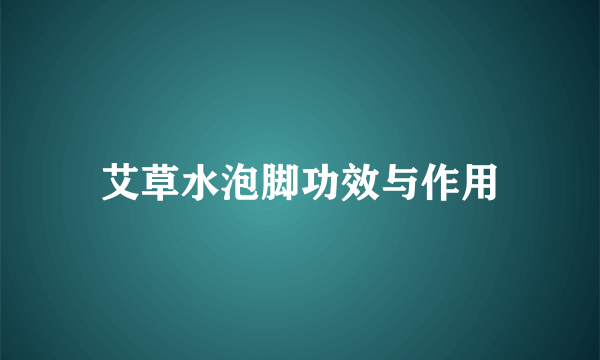 艾草水泡脚功效与作用